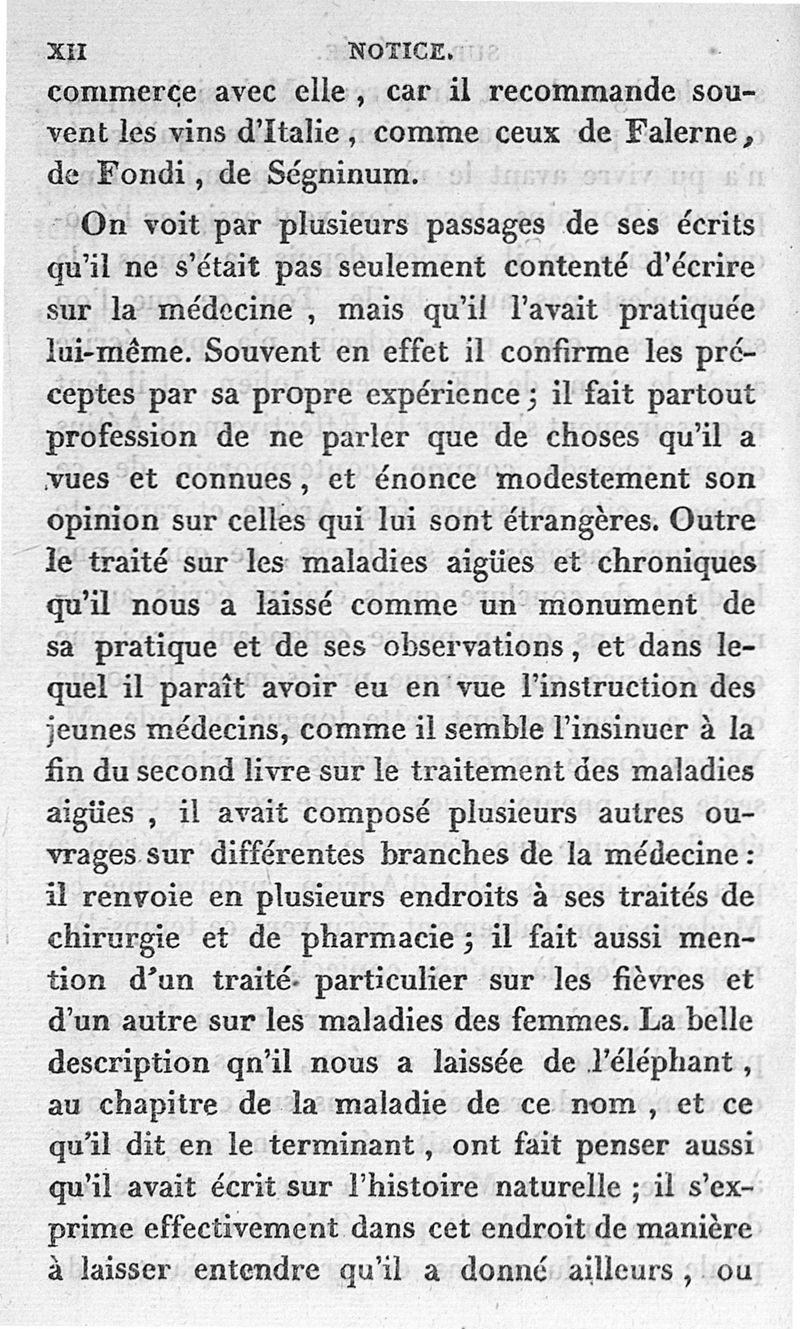 XII NOTICE.

commerçe avec elle, car il recommande souvent les vins d'Italie, comme ceux de Falerne, de Fondi, de Ségninum.

On voit par plusieurs passages de ses écrits qu'il ne s'était pas seulement contenté d'écrire sur la médecine, mais qu'il l'avait pratiquée lui-même. Souvent en effet il confirme les préceptes par sa propre expérience; il fait partout profession de ne parler que de choses qu'il a vues et connues, et énonce modestement son opinion sur celles qui lui sont étrangères. Outre le traité sur les maladies aigües et chroniques qu'il nous a laissé comme un monument de sa pratique et de ses observations, et dans lequel il paraît avoir eu en vue l'instruction des jeunes médecins, comme il semble l'insinuer à la fin du second livre sur le traitement des maladies aigües, il avait composé plusieurs autres ouvrages sur différentes branches de la médecine: il renvoie en plusieurs endroits à ses traités de chirurgie et de pharmacie; il fait aussi mention d'un traité particulier sur les fièvres et d'un autre sur les maladies des femmes. La belle description qn'il nous a laissée de l'éléphant, au chapitre de la maladie de ce nom, et ce qu'il dit en le terminant, ont fait penser aussi qu'il avait écrit sur l'histoire naturelle; il s'exprime effectivement dans cet endroit de manière à laisser entendre qu'il a donné ailleurs, ou